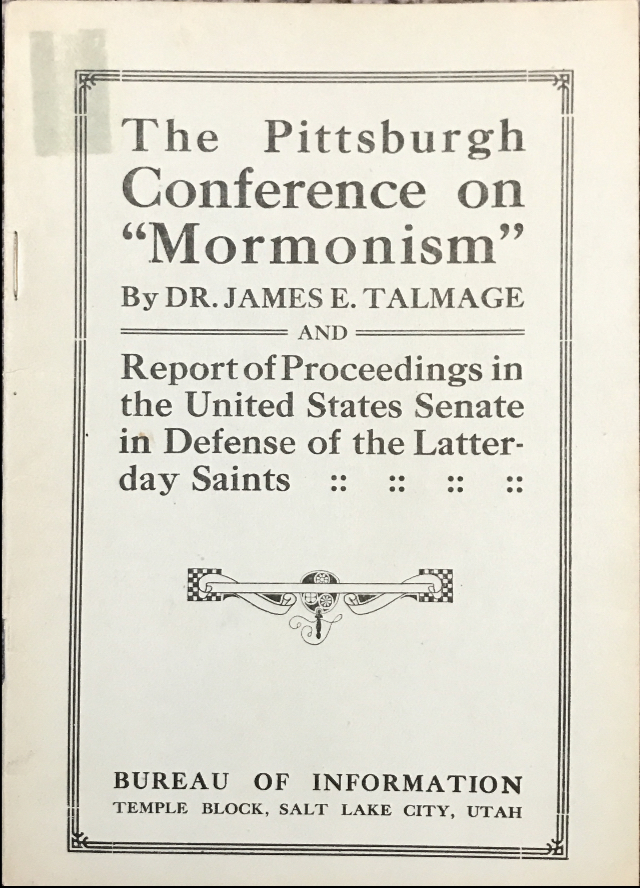 The Pittsburgh Conference on "Mormonism"

By DR. JAMES E. TALMAGE

AND

Report of Proceedings in the United States Senate in Defense of the Latter-day Saints :: :: :: ::

BUREAU OF INFORMATION
TEMPLE BLOCK, SALT LAKE CITY, UTAH